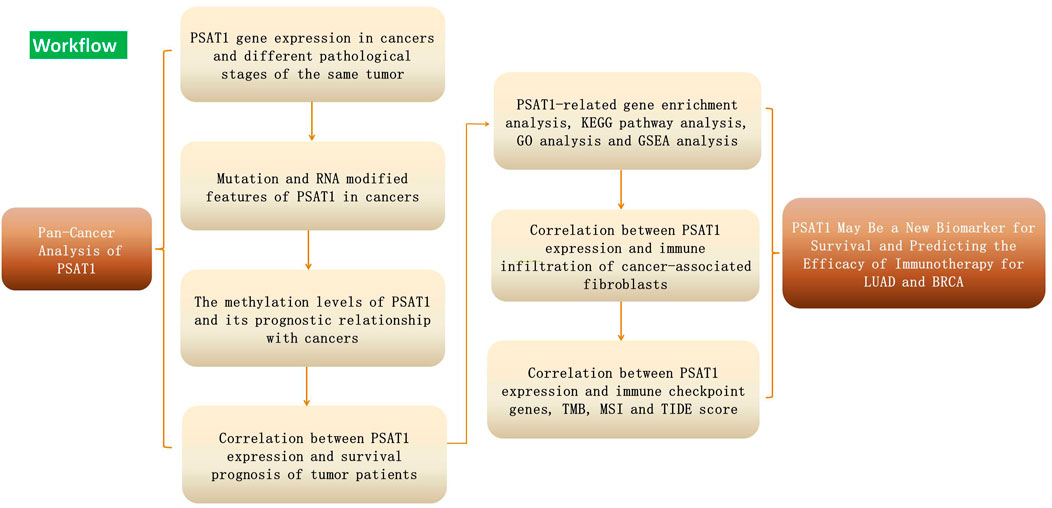 Workflow

Pan-Cancer Analysis of PSAT1

PSAT1 gene expression in cancers and different pathological stages of the same tumor

Mutation and RNA modified features of PSAT1 in cancers

The methylation levels of PSAT1 and its prognostic relationship with cancers

Correlation between PSAT1 expression and survival prognosis of tumor patients

PSAT1-related gene enrichment analysis, KEGG pathway analysis, GO analysis and GSEA analysis

Correlation between PSAT1 expression and immune infiltration of cancer-associated fibroblasts

Correlation between PSAT1 expression and immune checkpoint genes, TMB, MSI and TIDE score

PSAT1 May Be a New Biomarker for Survival and Predicting the Efficacy of Immunotherapy for LUAD and BRCA